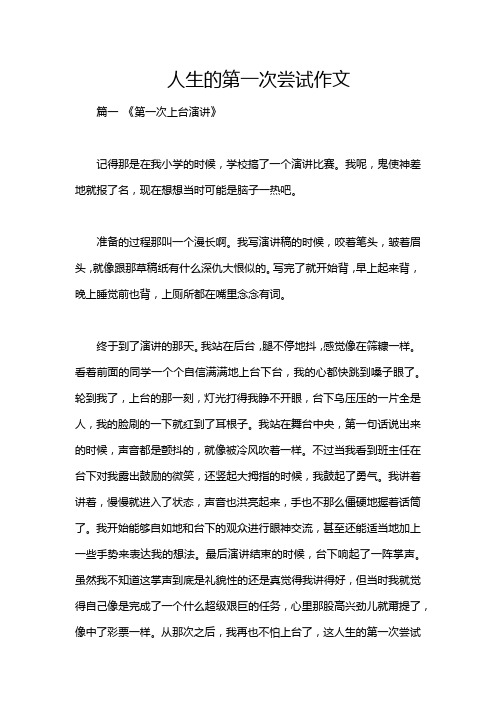 人生的第一次尝试作文

篇一 《第一次上台演讲》

记得那是在我小学的时候，学校搞了一个演讲比赛。我呢，鬼使神差地就报了名，现在想想当时可能是脑子一热吧。

准备的过程那叫一个漫长啊。我写演讲稿的时候，咬着笔头，皱着眉头，就像跟那草稿纸有什么深仇大恨似的。写完了就开始背，早上起来背，晚上睡觉前也背，上厕所都在嘴里念念有词。

终于到了演讲的那天。我站在后台，腿不停地抖，感觉像在筛糠一样。看着前面的同学一个个自信满满地上台下台，我的心都快跳到嗓子眼了。轮到我了，上台的那一刻，灯光打得我睁不开眼，台下乌压压的一片全是人，我的脸刷的一下就红到了耳根子。我站在舞台中央，第一句话说出来的时候，声音都是颤抖的，就像被冷风吹着一样。不过当我看到班主任在台下对我露出鼓励的微笑，还竖起大拇指的时候，我鼓起了勇气。我讲着讲着，慢慢就进入了状态，声音也洪亮起来，手也不那么僵硬地握着话筒了。我开始能够自如地和台下的观众进行眼神交流，甚至还能适当地加上一些手势来表达我的想法。最后演讲结束的时候，台下响起了一阵掌声。虽然我不知道这掌声到底是礼貌性的还是真觉得我讲得好，但当时我就觉得自己像是完成了一个什么超级艰巨的任务，心里那股高兴劲儿就甭提了，像中了彩票一样。从那次之后，我再也不怕上台了，这人生的第一次尝试